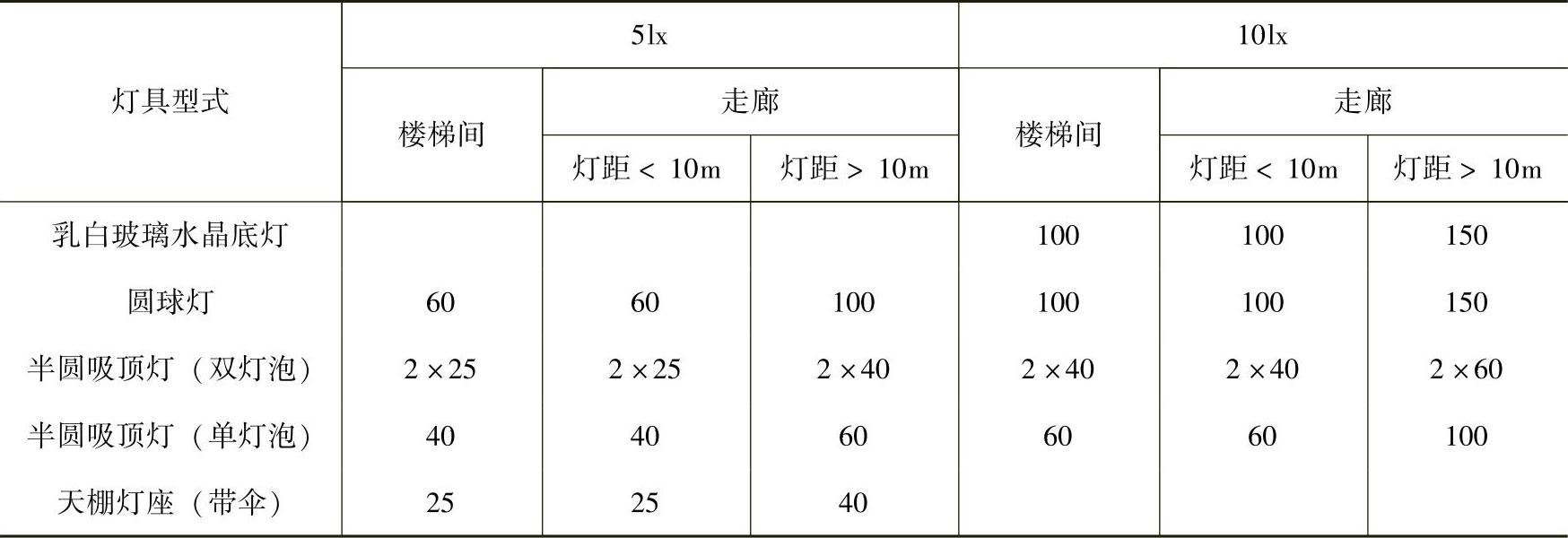 | 灯具型式 | 5lx |  |  | 10lx |  |  |
|---|---|---|---|---|---|---|
|  | 楼梯间 | 走廊 |  | 楼梯间 | 走廊 |  |
|  |  | 灯距＜10m | 灯距＞10m |  | 灯距＜10m | 灯距＞10m |
| 乳白玻璃水晶底灯 |  |  |  | 100 | 100 | 150 |
| 圆球灯 | 60 | 60 | 100 | 100 | 100 | 150 |
| 半圆吸顶灯（双灯泡） | $2\times25$ | $2\times25$ | $2\times40$ | $2\times40$ | $2\times40$ | $2\times60$ |
| 半圆吸顶灯（单灯泡） | 40 | 40 | 60 | 60 | 60 | 100 |
| 天棚灯座（带伞） | 25 | 25 | 40 |  |  |  |